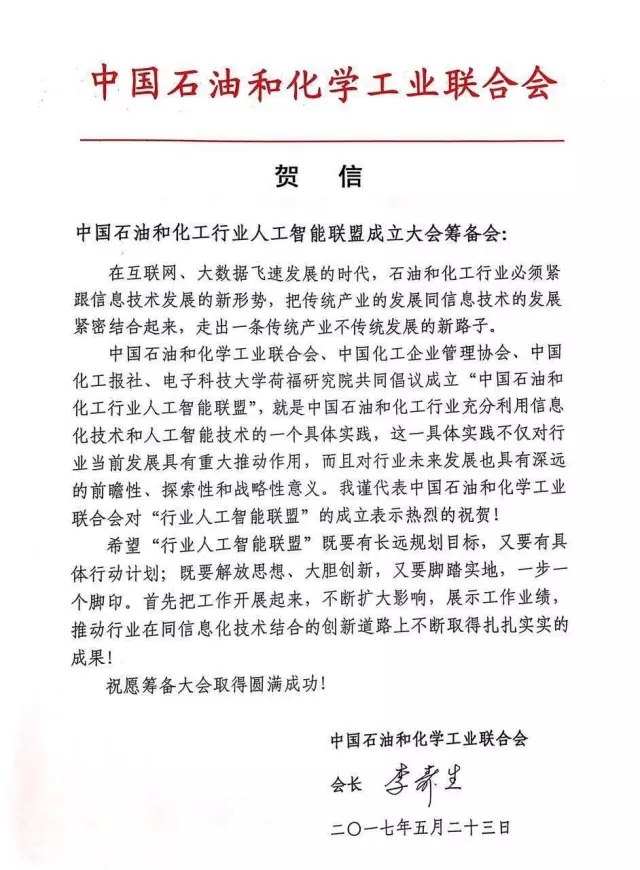 中国石油和化学工业联合会

贺　信

中国石油和化工行业人工智能联盟成立大会筹备会：

在互联网、大数据飞速发展的时代，石油和化工行业必须紧跟信息技术发展的新形势，把传统产业的发展同信息技术的发展紧密结合起来，走出一条传统产业不传统发展的新路子。

中国石油和化学工业联合会、中国化工企业管理协会、中国化工报社、电子科技大学荷福研究院共同倡议成立“中国石油和化工行业人工智能联盟”，就是中国石油和化工行业充分利用信息化技术和人工智能技术的一个具体实践，这一具体实践不仅对行业当前发展具有重大推动作用，而且对行业未来发展也具有深远的前瞻性、探索性和战略性意义。我谨代表中国石油和化学工业联合会对“行业人工智能联盟”的成立表示热烈的祝贺！

希望“行业人工智能联盟”既要有长远规划目标，又要有具体行动计划；既要解放思想、大胆创新，又要脚踏实地，一步一个脚印。首先把工作开展起来，不断扩大影响，展示工作业绩，推动行业在同信息化技术结合的创新道路上不断取得扎扎实实的成果！

祝愿筹备大会取得圆满成功！

中国石油和化学工业联合会

会长 李寿生

二〇一七年五月二十三日